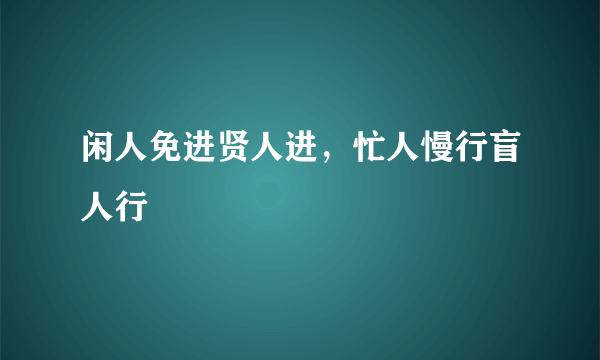 闲人免进贤人进，忙人慢行盲人行